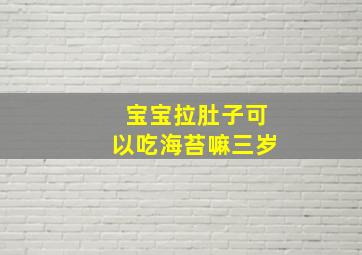 宝宝拉肚子可以吃海苔嘛三岁